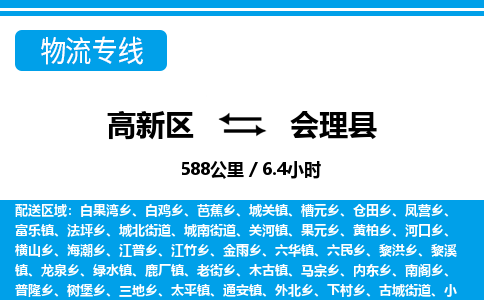 物流专线

高新区 会理县

588公里 / 6.4小时

配送区域：白果湾乡、白鸡乡、芭蕉乡、城关镇、槽元乡、仓田乡、凤营乡、富乐镇、法坪乡、城北街道、城南街道、关河镇、果元乡、黄柏乡、河口乡、横山乡、海潮乡、江普乡、江竹乡、金雨乡、六华镇、六民乡、黎洪乡、黎溪镇、龙泉乡、绿水镇、鹿厂镇、老街乡、木古镇、马宗乡、内东乡、南阁乡、普隆乡、树堡乡、三地乡、太平镇、通安镇、外北乡、下村乡、古城街道、小